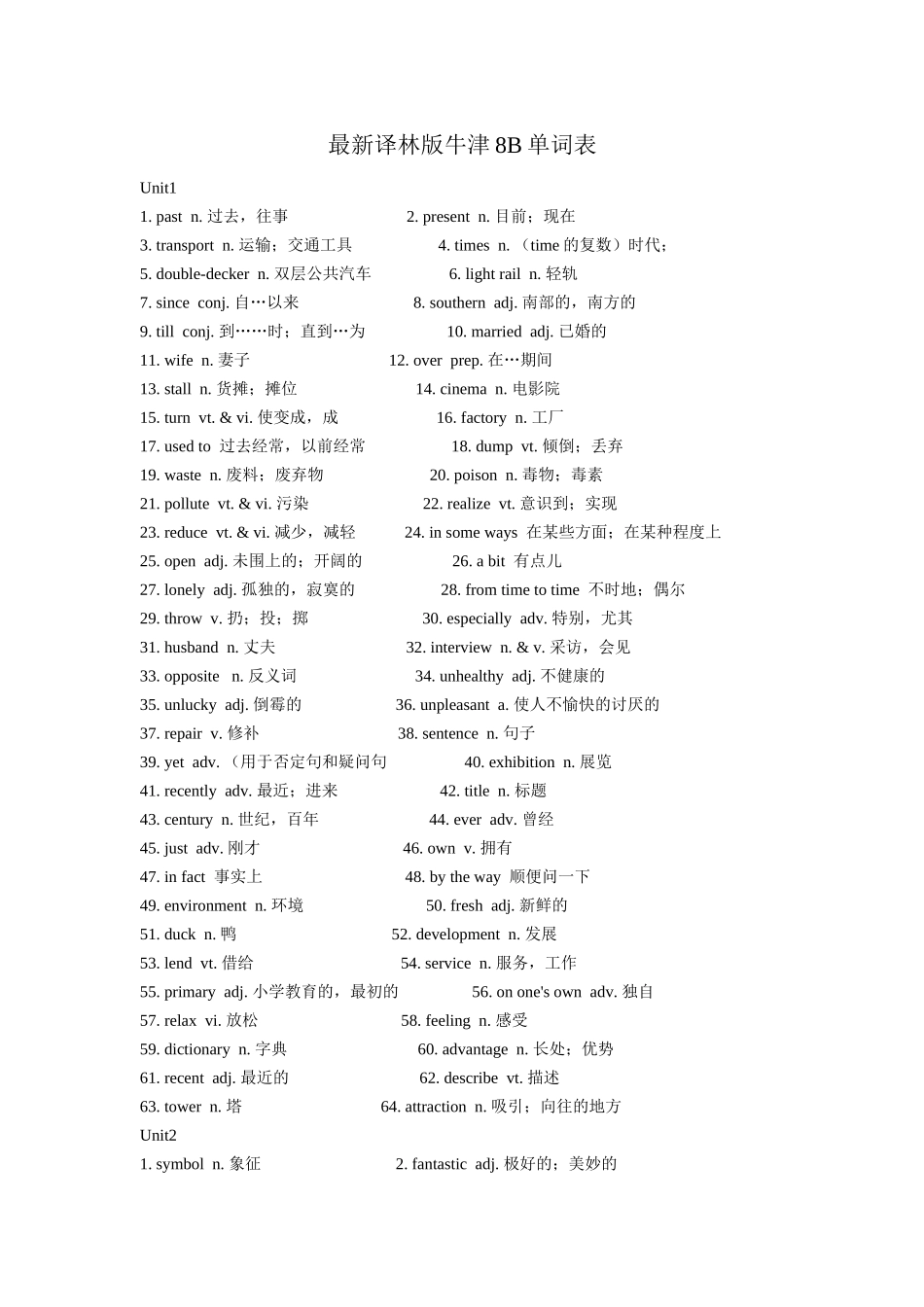 最新译林版牛津 8B 单词表

Unit1

1. past n. 过去，往事 2. present n. 目前；现在

3. transport n. 运输；交通工具 4. times n. （time 的复数）时代；

5. double-decker n. 双层公共汽车 6. light rail n. 轻轨

7. since conj. 自…以来 8. southern adj. 南部的，南方的

9. till conj. 到……时；直到…为 10. married adj. 已婚的

11. wife n. 妻子 12. over prep. 在…期间

13. stall n. 货摊；摊位 14. cinema n. 电影院

15. turn vt. & vi. 使变成，成 16. factory n. 工厂

17. used to 过去经常，以前经常 18. dump vt. 倾倒；丢弃

19. waste n. 废料；废弃物 20. poison n. 毒物；毒素

21. pollute vt. & vi. 污染 22. realize vt. 意识到；实现

23. reduce vt. & vi. 减少，减轻 24. in some ways 在某些方面；在某种程度上

25. open adj. 未围上的；开阔的 26. a bit 有点儿

27. lonely adj. 孤独的，寂寞的 28. from time to time 不时地；偶尔

29. throw v. 扔；投；掷 30. especially adv. 特别，尤其

31. husband n. 丈夫 32. interview n. & v. 采访，会见

33. opposite n. 反义词 34. unhealthy adj. 不健康的

35. unlucky adj. 倒霉的 36. unpleasant a. 使人不愉快的讨厌的

37. repair v. 修补 38. sentence n. 句子

39. yet adv. （用于否定句和疑问句 40. exhibition n. 展览

41. recently adv. 最近；进来 42. title n. 标题

43. century n. 世纪，百年 44. ever adv. 曾经

45. just adv. 刚才 46. own v. 拥有

47. in fact 事实上 48. by the way 顺便问一下

49. environment n. 环境 50. fresh adj. 新鲜的

51. duck n. 鸭 52. development n. 发展

53. lend vt. 借给 54. service n. 服务，工作

55. primary adj. 小学教育的，最初的 56. on one's own adv. 独自

57. relax vi. 放松 58. feeling n. 感受

59. dictionary n. 字典 60. advantage n. 长处；优势

61. recent adj. 最近的 62. describe vt. 描述

63. tower n. 塔 64. attraction n. 吸引；向往的地方

Unit2

1. symbol n. 象征 2. fantastic adj. 极好的；美妙的